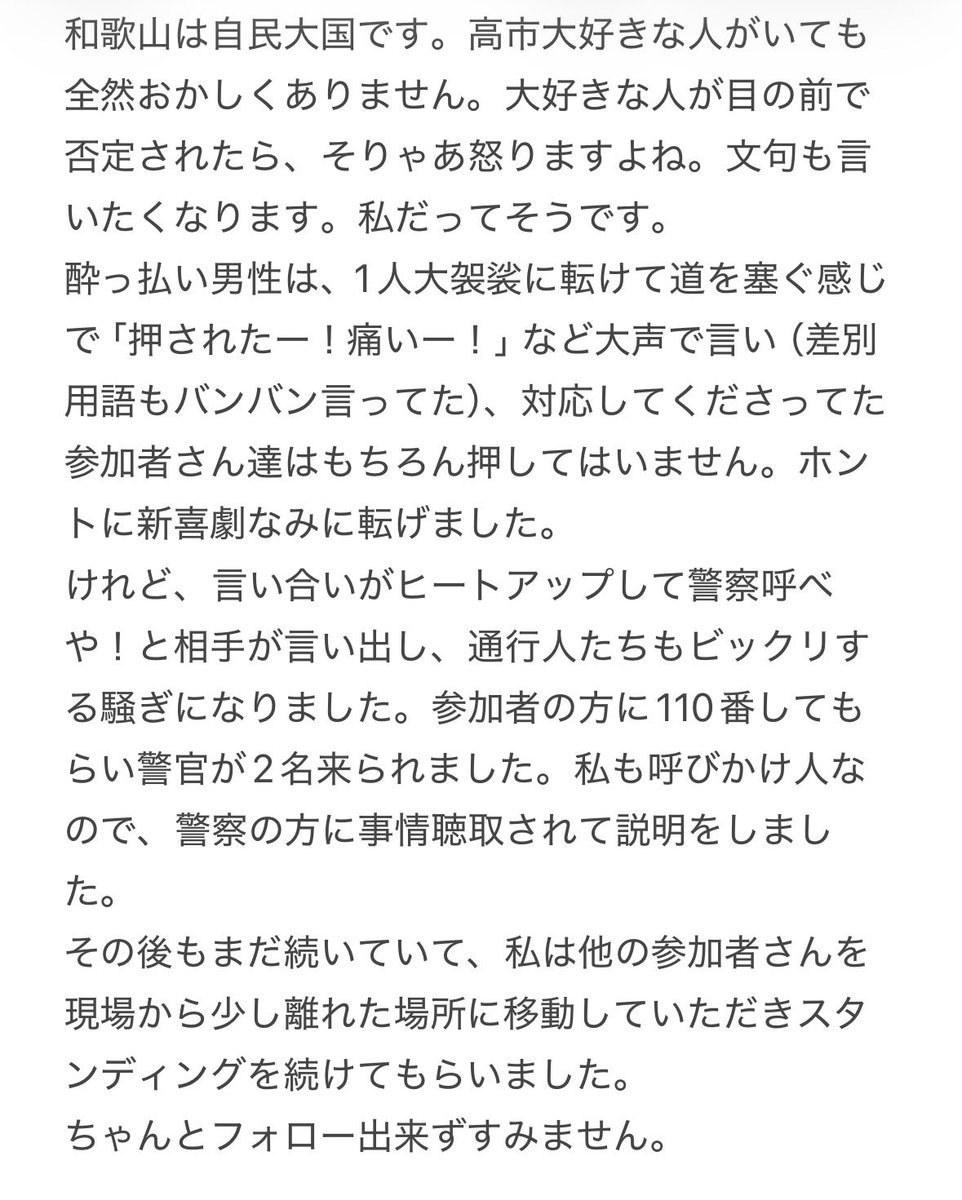 和歌山は自民大国です。高市大好きな人がいても全然おかしくありません。大好きな人が目の前で否定されたら、そりゃあ怒りますよね。文句も言いたくなります。私だってそうです。
酔っ払い男性は、1人大袈裟に転けて道を塞ぐ感じで「押されたー！痛いー！」など大声で言い（差別用語もバンバン言ってた）、対応してくださってた参加者さん達はもちろん押してはいません。ホントに新喜劇なみに転げました。
けれど、言い合いがヒートアップして警察呼べや！と相手が言い出し、通行人たちもビックリする騒ぎになりました。参加者の方に110番してもらい警官が２名来られました。私も呼びかけ人なので、警察の方に事情聴取されて説明をしました。
その後もまだ続いていて、私は他の参加者さんを現場から少し離れた場所に移動していただきスタンディングを続けてもらいました。
ちゃんとフォロー出来ずすみません。